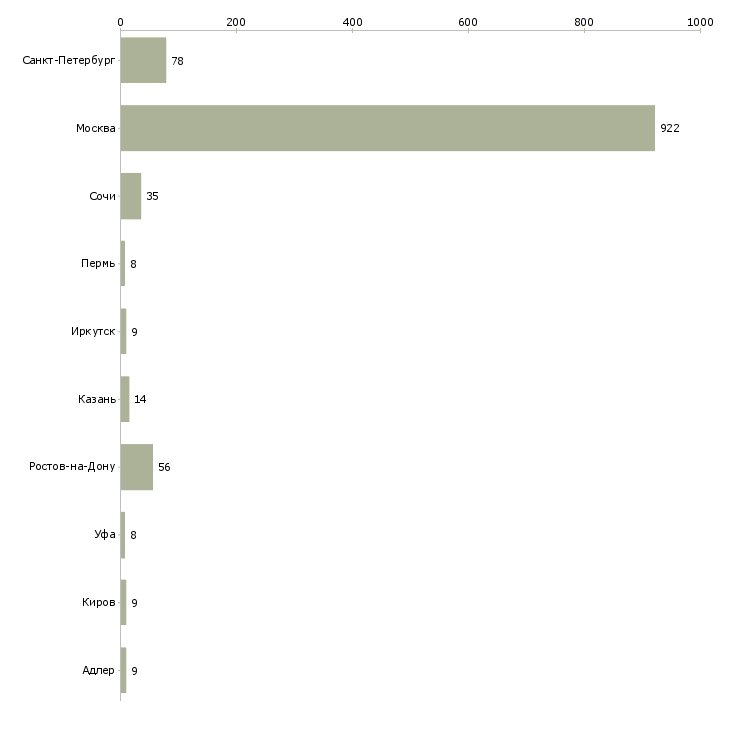 0 200 400 600 800 1000

Санкт-Петербург 78
Москва 922
Сочи 35
Пермь 8
Иркутск 9
Казань 14
Ростов-на-Дону 56
Уфа 8
Киров 9
Адлер 9